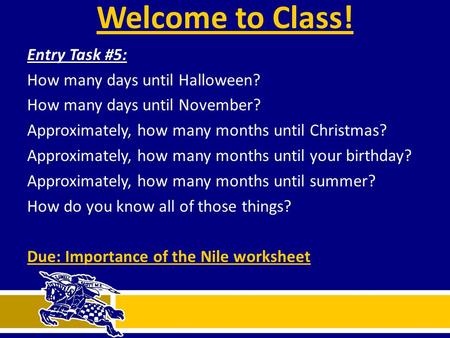 Welcome to Class!

Entry Task #5:

How many days until Halloween?

How many days until November?

Approximately, how many months until Christmas?

Approximately, how many months until your birthday?

Approximately, how many months until summer?

How do you know all of those things?

Due: Importance of the Nile worksheet